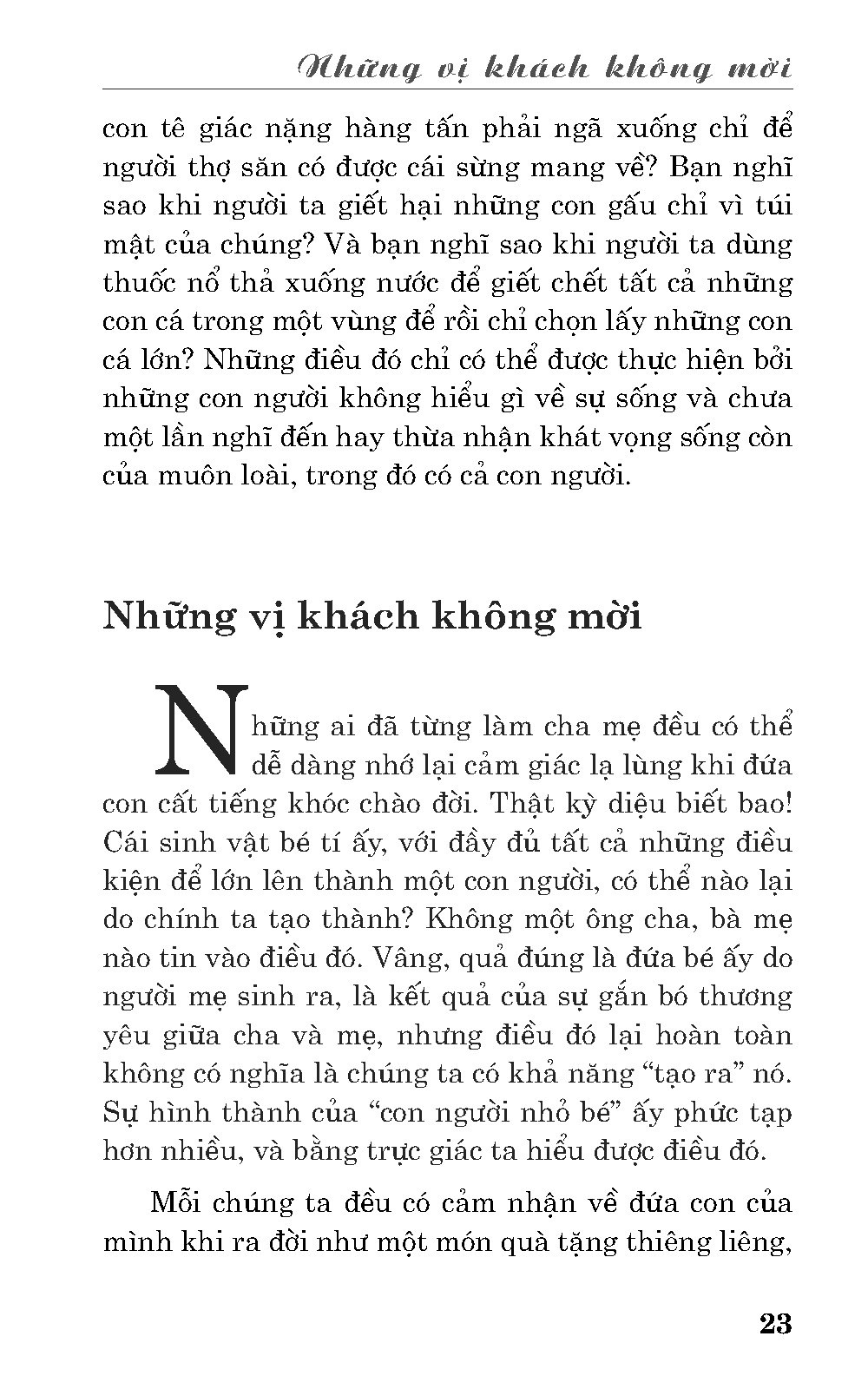 Những vị khách không mời

con tê giác nặng hàng tấn phải ngã xuống chỉ để người thợ săn có được cái sừng mang về? Bạn nghĩ sao khi người ta giết hại những con gấu chỉ vì túi mật của chúng? Và bạn nghĩ sao khi người ta dùng thuốc nổ thả xuống nước để giết chết tất cả những con cá trong một vùng để rồi chỉ chọn lấy những con cá lớn? Những điều đó chỉ có thể được thực hiện bởi những con người không hiểu gì về sự sống và chưa một lần nghĩ đến hay thừa nhận khát vọng sống còn của muôn loài, trong đó có cả con người.

Những vị khách không mời

Những ai đã từng làm cha mẹ đều có thể dễ dàng nhớ lại cảm giác lạ lùng khi đứa con cất tiếng khóc chào đời. Thật kỳ diệu biết bao! Cái sinh vật bé tí ấy, với đầy đủ tất cả những điều kiện để lớn lên thành một con người, có thể nào lại do chính ta tạo thành? Không một ông cha, bà mẹ nào tin vào điều đó. Vâng, quả đúng là đứa bé ấy do người mẹ sinh ra, là kết quả của sự gắn bó thương yêu giữa cha và mẹ, nhưng điều đó lại hoàn toàn không có nghĩa là chúng ta có khả năng “tạo ra” nó. Sự hình thành của “con người nhỏ bé” ấy phức tạp hơn nhiều, và bằng trực giác ta hiểu được điều đó.

Mỗi chúng ta đều có cảm nhận về đứa con của mình khi ra đời như một món quà tặng thiêng liêng,

23